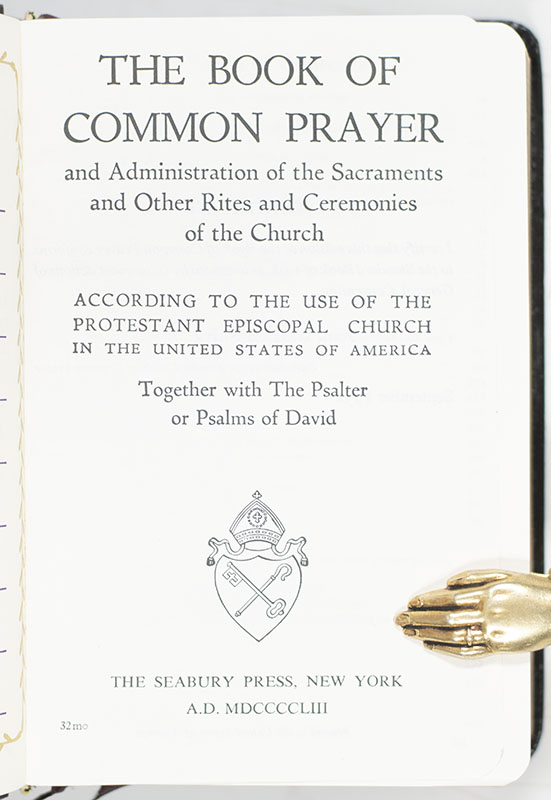 THE BOOK OF
COMMON PRAYER

and Administration of the Sacraments
and Other Rites and Ceremonies
of the Church

ACCORDING TO THE USE OF THE
PROTESTANT EPISCOPAL CHURCH
IN THE UNITED STATES OF AMERICA

Together with The Psalter
or Psalms of David

THE SEABURY PRESS, NEW YORK
A.D. MDCCCCLIII

32mo